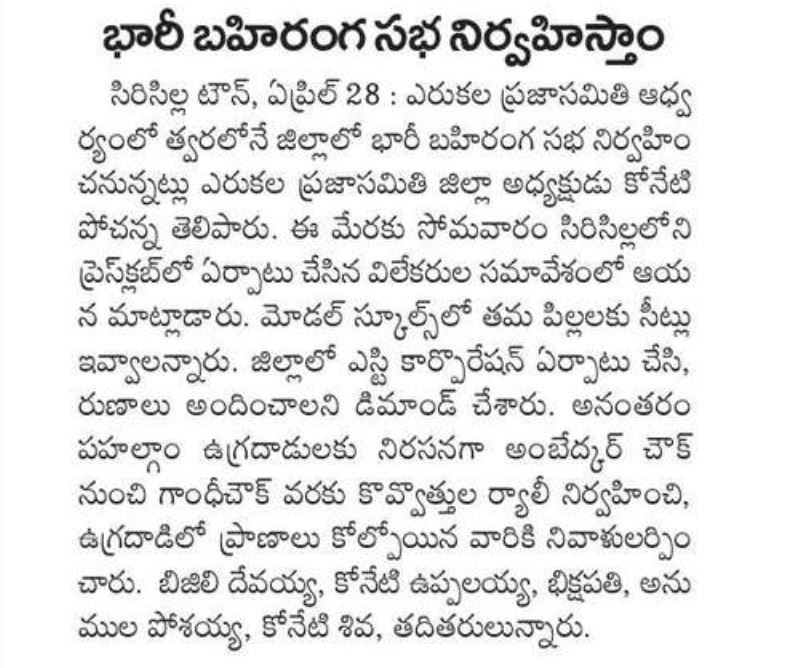 భారీ బహిరంగ సభ నిర్వహిస్తాం

సిరిసిల్ల టౌన్, ఏప్రిల్ 28 : ఎరుకల ప్రజాసమితి ఆధ్వర్యంలో త్వరలోనే జిల్లాలో భారీ బహిరంగ సభ నిర్వహించనున్నట్లు ఎరుకల ప్రజాసమితి జిల్లా అధ్యక్షుడు కోనేటి పోచన్న తెలిపారు. ఈ మేరకు సోమవారం సిరిసిల్లలోని ప్రెస్‌క్లబ్‌లో ఏర్పాటు చేసిన విలేకరుల సమావేశంలో ఆయన మాట్లాడారు. మోడల్ స్కూల్స్‌లో తమ పిల్లలకు సీట్లు ఇవ్వాలన్నారు. జిల్లాలో ఎస్టి కార్పొరేషన్ ఏర్పాటు చేసి, రుణాలు అందించాలని డిమాండ్ చేశారు. అనంతరం పహల్గాం ఉగ్రదాడులకు నిరసనగా అంబేద్కర్ చౌక్ నుంచి గాంధీచౌక్ వరకు కొవ్వొత్తుల ర్యాలీ నిర్వహించి, ఉగ్రదాడిలో ప్రాణాలు కోల్పోయిన వారికి నివాళులర్పించారు. బిజిలి దేవయ్య, కోనేటి ఉప్పలయ్య, భిక్షపతి, అనుముల పోశయ్య, కోనేటి శివ, తదితరులున్నారు.